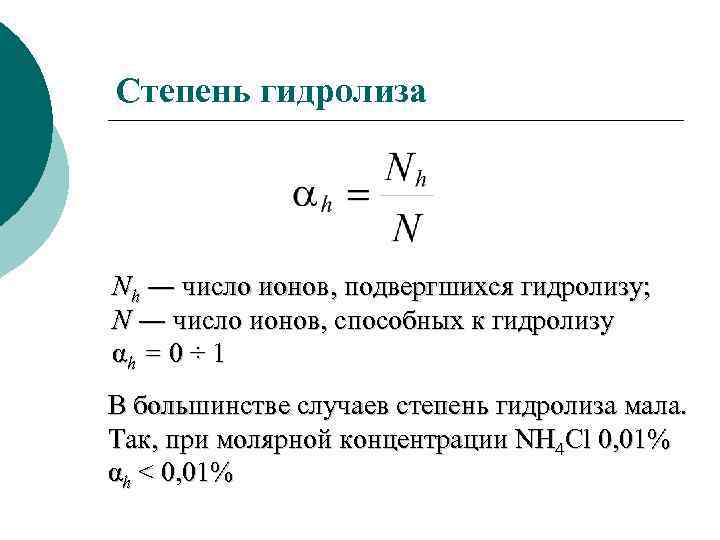 Степень гидролиза

$\alpha_h = \frac{N_h}{N}$

$N_h$ — число ионов, подвергшихся гидролизу;
$N$ — число ионов, способных к гидролизу
$\alpha_h = 0 \div 1$

В большинстве случаев степень гидролиза мала. Так, при молярной концентрации $NH_4Cl$ 0,01%
$\alpha_h < 0,01\%$